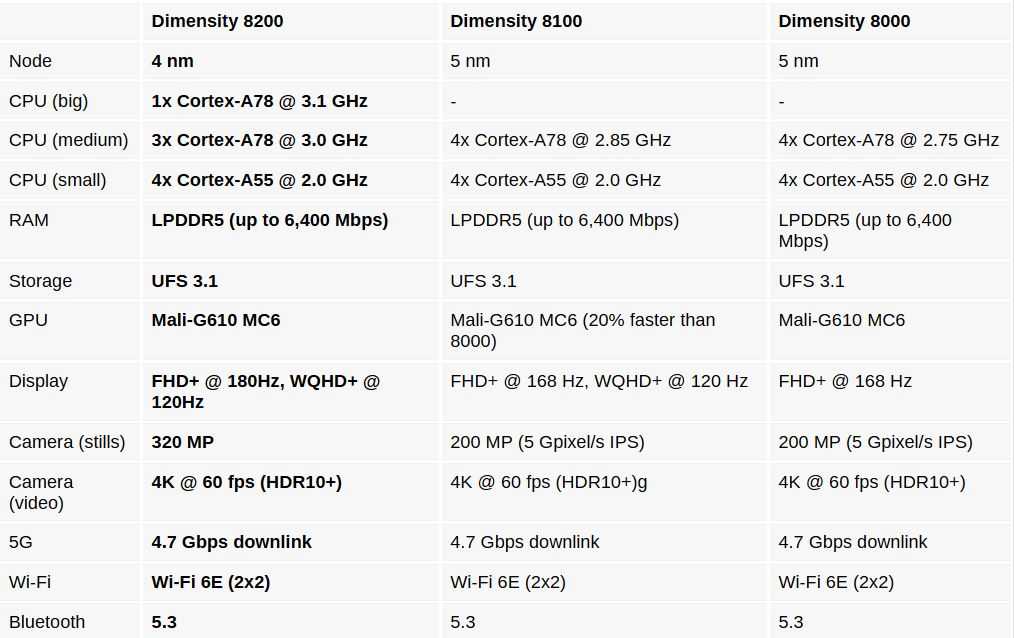 |  | Dimensity 8200 | Dimensity 8100 | Dimensity 8000 |
|---|---|---|---|
| Node | 4 nm | 5 nm | 5 nm |
| CPU (big) | 1x Cortex-A78 @ 3.1 GHz | - | - |
| CPU (medium) | 3x Cortex-A78 @ 3.0 GHz | 4x Cortex-A78 @ 2.85 GHz | 4x Cortex-A78 @ 2.75 GHz |
| CPU (small) | 4x Cortex-A55 @ 2.0 GHz | 4x Cortex-A55 @ 2.0 GHz | 4x Cortex-A55 @ 2.0 GHz |
| RAM | LPDDR5 (up to 6,400 Mbps) | LPDDR5 (up to 6,400 Mbps) | LPDDR5 (up to 6,400 Mbps) |
| Storage | UFS 3.1 | UFS 3.1 | UFS 3.1 |
| GPU | Mali-G610 MC6 | Mali-G610 MC6 (20% faster than 8000) | Mali-G610 MC6 |
| Display | FHD+ @ 180Hz, WQHD+ @ 120Hz | FHD+ @ 168 Hz, WQHD+ @ 120 Hz | FHD+ @ 168 Hz |
| Camera (stills) | 320 MP | 200 MP (5 Gpixel/s IPS) | 200 MP (5 Gpixel/s IPS) |
| Camera (video) | 4K @ 60 fps (HDR10+) | 4K @ 60 fps (HDR10+)g | 4K @ 60 fps (HDR10+) |
| 5G | 4.7 Gbps downlink | 4.7 Gbps downlink | 4.7 Gbps downlink |
| Wi-Fi | Wi-Fi 6E (2x2) | Wi-Fi 6E (2x2) | Wi-Fi 6E (2x2) |
| Bluetooth | 5.3 | 5.3 | 5.3 |